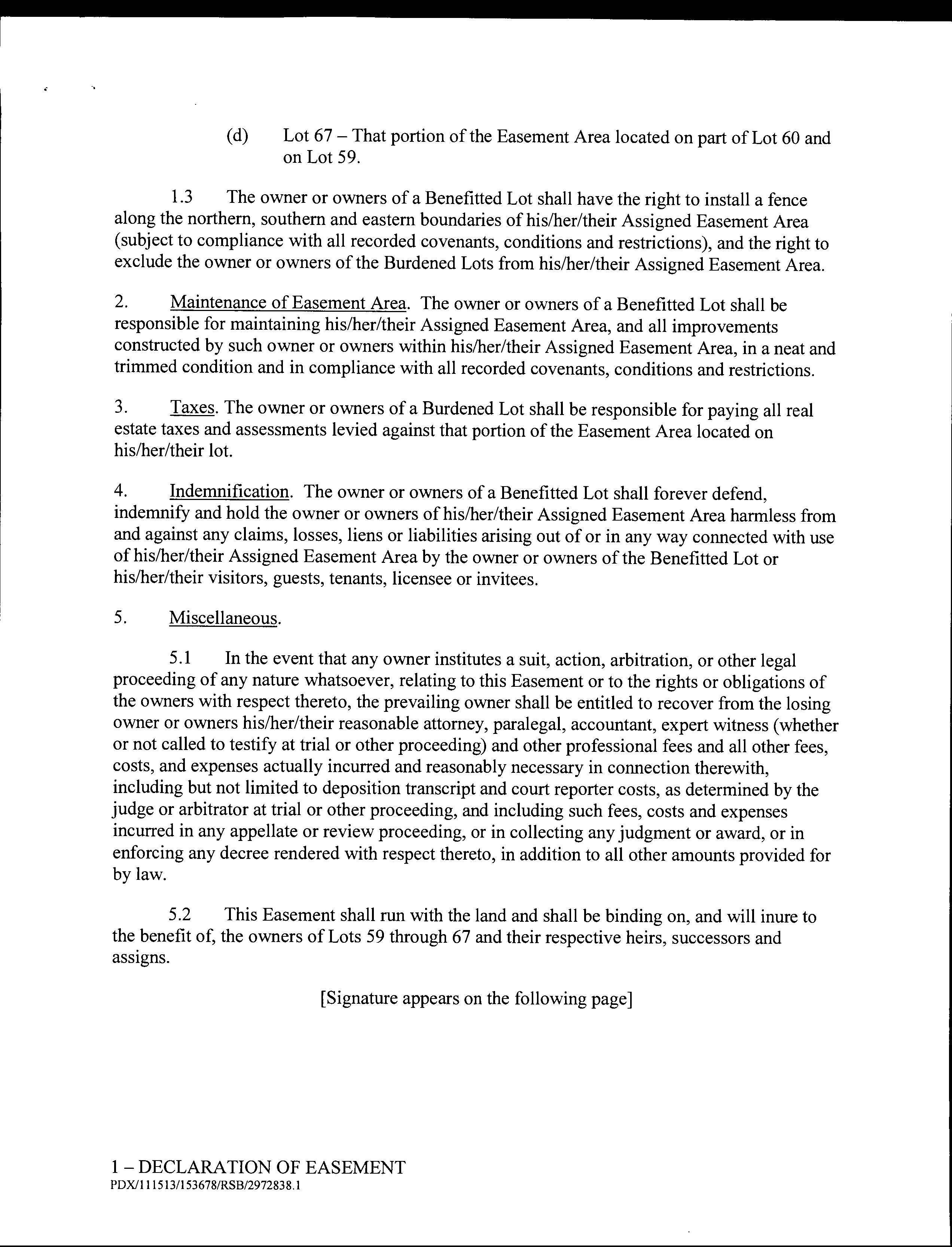 (d) Lot 67 – That portion of the Easement Area located on part of Lot 60 and on Lot 59.

1.3 The owner or owners of a Benefitted Lot shall have the right to install a fence along the northern, southern and eastern boundaries of his/her/their Assigned Easement Area (subject to compliance with all recorded covenants, conditions and restrictions), and the right to exclude the owner or owners of the Burdened Lots from his/her/their Assigned Easement Area.

2. Maintenance of Easement Area. The owner or owners of a Benefitted Lot shall be responsible for maintaining his/her/their Assigned Easement Area, and all improvements constructed by such owner or owners within his/her/their Assigned Easement Area, in a neat and trimmed condition and in compliance with all recorded covenants, conditions and restrictions.

3. Taxes. The owner or owners of a Burdened Lot shall be responsible for paying all real estate taxes and assessments levied against that portion of the Easement Area located on his/her/their lot.

4. Indemnification. The owner or owners of a Benefitted Lot shall forever defend, indemnify and hold the owner or owners of his/her/their Assigned Easement Area harmless from and against any claims, losses, liens or liabilities arising out of or in any way connected with use of his/her/their Assigned Easement Area by the owner or owners of the Benefitted Lot or his/her/their visitors, guests, tenants, licensee or invitees.

5. Miscellaneous.

5.1 In the event that any owner institutes a suit, action, arbitration, or other legal proceeding of any nature whatsoever, relating to this Easement or to the rights or obligations of the owners with respect thereto, the prevailing owner shall be entitled to recover from the losing owner or owners his/her/their reasonable attorney, paralegal, accountant, expert witness (whether or not called to testify at trial or other proceeding) and other professional fees and all other fees, costs, and expenses actually incurred and reasonably necessary in connection therewith, including but not limited to deposition transcript and court reporter costs, as determined by the judge or arbitrator at trial or other proceeding, and including such fees, costs and expenses incurred in any appellate or review proceeding, or in collecting any judgment or award, or in enforcing any decree rendered with respect thereto, in addition to all other amounts provided for by law.

5.2 This Easement shall run with the land and shall be binding on, and will inure to the benefit of, the owners of Lots 59 through 67 and their respective heirs, successors and assigns.

[Signature appears on the following page]

1 – DECLARATION OF EASEMENT
PDX/111513/153678/RSB/2972838.1